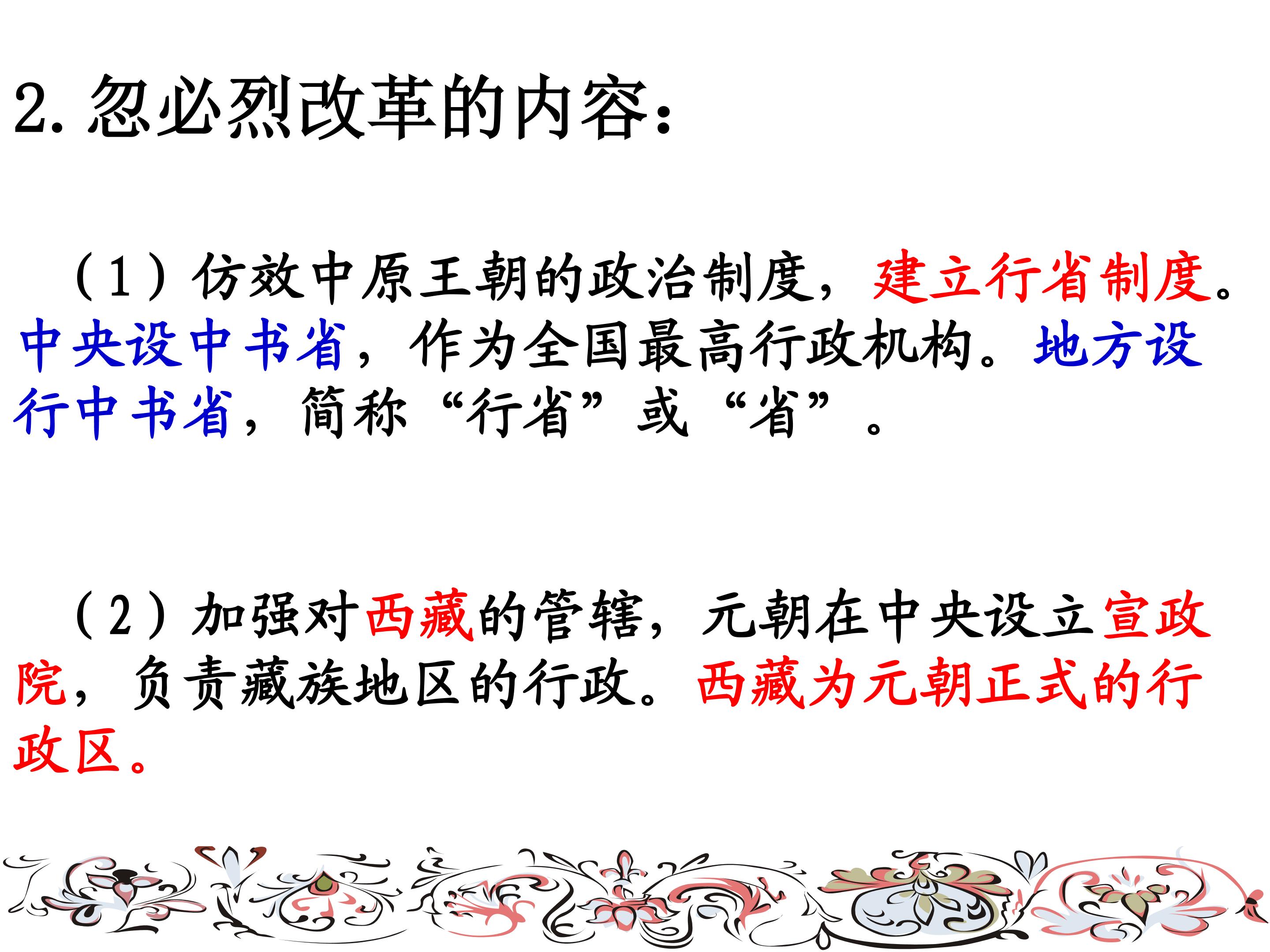 2.忽必烈改革的内容：

（1）仿效中原王朝的政治制度，建立行省制度。中央设中书省，作为全国最高行政机构。地方设行中书省，简称“行省”或“省”。

（2）加强对西藏的管辖，元朝在中央设立宣政院，负责藏族地区的行政。西藏为元朝正式的行政区。